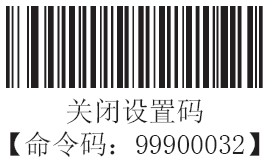 关闭设置码
【命令码：99900032】